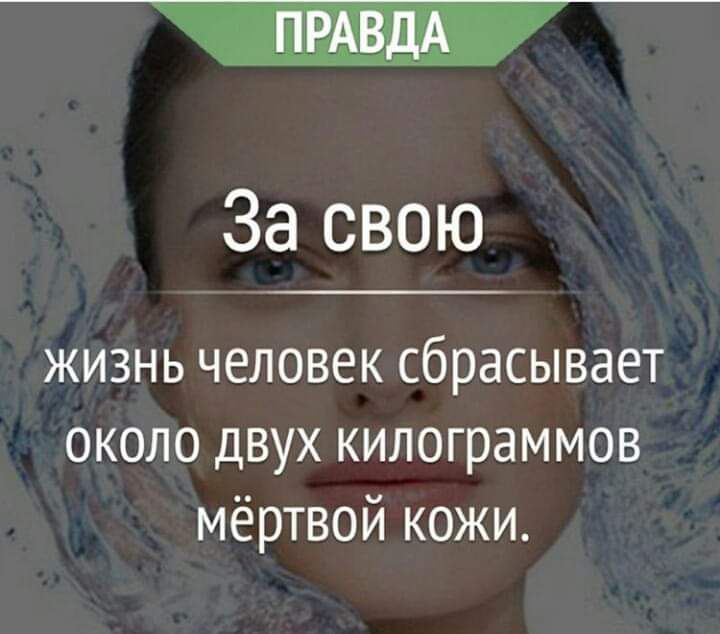 ПРАВДА

За свою

жизнь человек сбрасывает около двух килограммов мёртвой кожи.